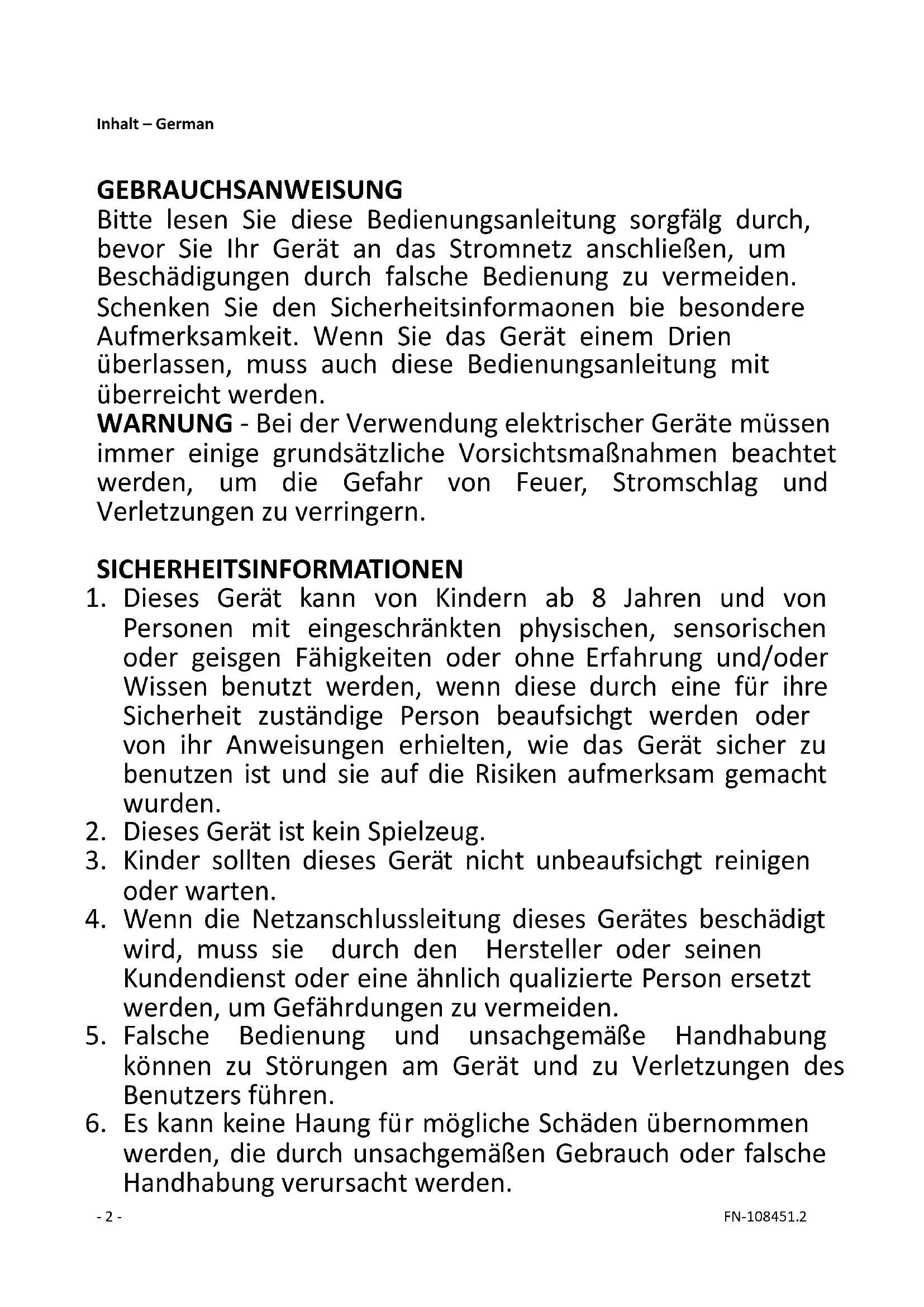 Inhalt – German

GEBRAUCHSANWEISUNG
Bitte lesen Sie diese Bedienungsanleitung sorgfälg durch, bevor Sie Ihr Gerät an das Stromnetz anschließen, um Beschädigungen durch falsche Bedienung zu vermeiden. Schenken Sie den Sicherheitsinformaonen bie besondere Aufmerksamkeit. Wenn Sie das Gerät einem Drien überlassen, muss auch diese Bedienungsanleitung mit überreicht werden.
WARNUNG - Bei der Verwendung elektrischer Geräte müssen immer einige grundsätzliche Vorsichtsmaßnahmen beachtet werden, um die Gefahr von Feuer, Stromschlag und Verletzungen zu verringern.

SICHERHEITSINFORMATIONEN
1. Dieses Gerät kann von Kindern ab 8 Jahren und von Personen mit eingeschränkten physischen, sensorischen oder geisgen Fähigkeiten oder ohne Erfahrung und/oder Wissen benutzt werden, wenn diese durch eine für ihre Sicherheit zuständige Person beaufsichgt werden oder von ihr Anweisungen erhielten, wie das Gerät sicher zu benutzen ist und sie auf die Risiken aufmerksam gemacht wurden.
2. Dieses Gerät ist kein Spielzeug.
3. Kinder sollten dieses Gerät nicht unbeaufsichgt reinigen oder warten.
4. Wenn die Netzanschlussleitung dieses Gerätes beschädigt wird, muss sie durch den Hersteller oder seinen Kundendienst oder eine ähnlich qualizierte Person ersetzt werden, um Gefährdungen zu vermeiden.
5. Falsche Bedienung und unsachgemäße Handhabung können zu Störungen am Gerät und zu Verletzungen des Benutzers führen.
6. Es kann keine Haung für mögliche Schäden übernommen werden, die durch unsachgemäßen Gebrauch oder falsche Handhabung verursacht werden.

- 2 -
FN-108451.2